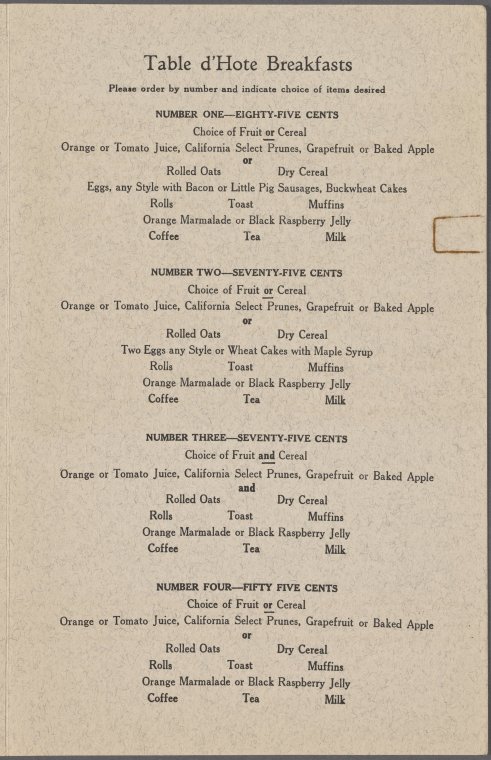 Table d'Hote Breakfasts

Please order by number and indicate choice of items desired

NUMBER ONE—EIGHTY-FIVE CENTS

Choice of Fruit or Cereal

Orange or Tomato Juice, California Select Prunes, Grapefruit or Baked Apple

or

Rolled Oats Dry Cereal

Eggs, any Style with Bacon or Little Pig Sausages, Buckwheat Cakes

Rolls Toast Muffins

Orange Marmalade or Black Raspberry Jelly

Coffee Tea Milk

NUMBER TWO—SEVENTY-FIVE CENTS

Choice of Fruit or Cereal

Orange or Tomato Juice, California Select Prunes, Grapefruit or Baked Apple

or

Rolled Oats Dry Cereal

Two Eggs any Style or Wheat Cakes with Maple Syrup

Rolls Toast Muffins

Orange Marmalade or Black Raspberry Jelly

Coffee Tea Milk

NUMBER THREE—SEVENTY-FIVE CENTS

Choice of Fruit and Cereal

Orange or Tomato Juice, California Select Prunes, Grapefruit or Baked Apple

and

Rolled Oats Dry Cereal

Rolls Toast Muffins

Orange Marmalade or Black Raspberry Jelly

Coffee Tea Milk

NUMBER FOUR—FIFTY FIVE CENTS

Choice of Fruit or Cereal

Orange or Tomato Juice, California Select Prunes, Grapefruit or Baked Apple

or

Rolled Oats Dry Cereal

Rolls Toast Muffins

Orange Marmalade or Black Raspberry Jelly

Coffee Tea Milk